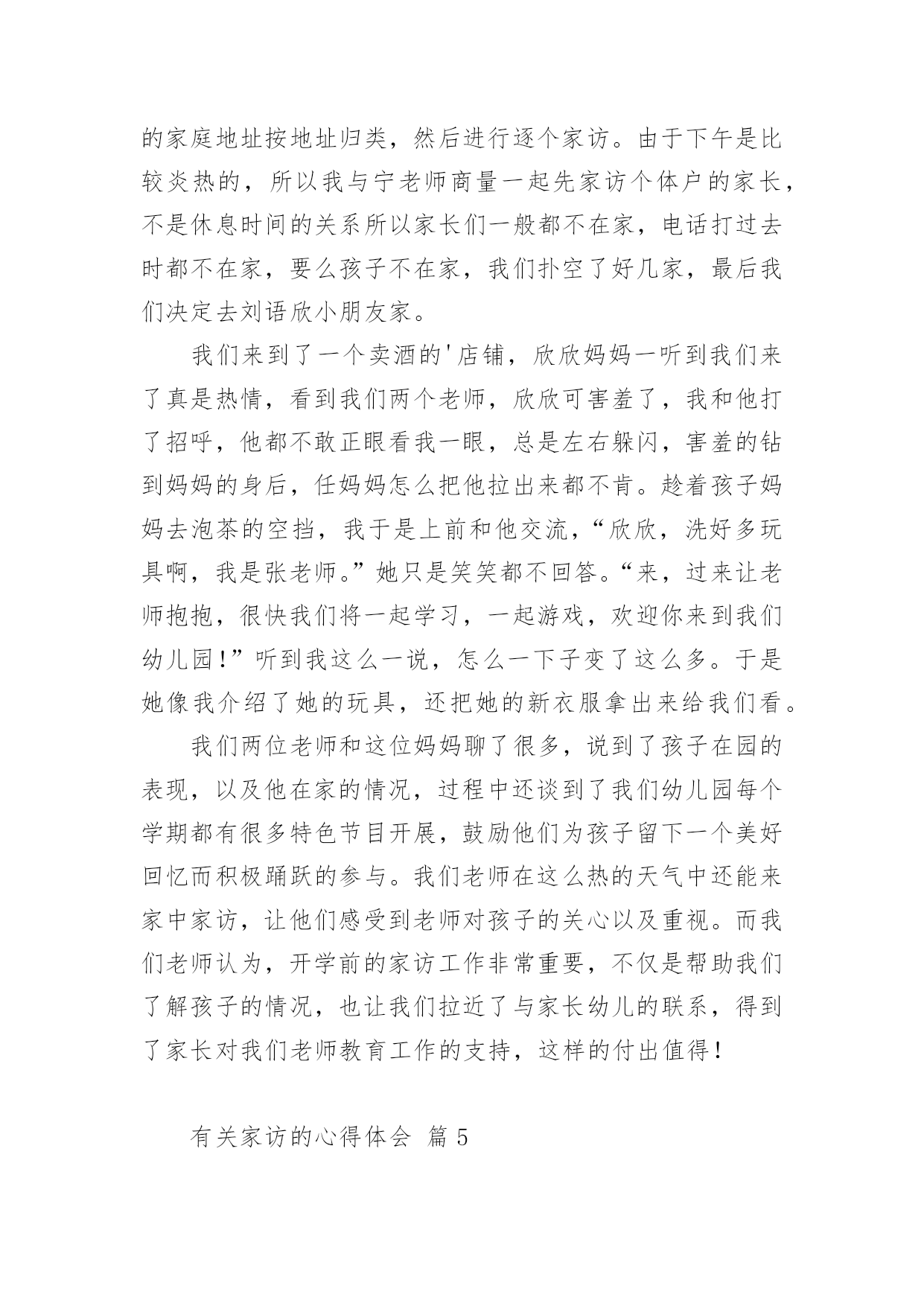 的家庭地址按地址归类，然后进行逐个家访。由于下午是比较炎热的，所以我与宁老师商量一起先家访个体户的家长，不是休息时间的关系所以家长们一般都不在家，电话打过去时都不在家，要么孩子不在家，我们扑空了好几家，最后我们决定去刘语欣小朋友家。

我们来到了一个卖酒的'店铺，欣欣妈妈一听到我们来了真是热情，看到我们两个老师，欣欣可害羞了，我和他打了招呼，他都不敢正眼看我一眼，总是左右躲闪，害羞的钻到妈妈的身后，任妈妈怎么把他拉出来都不肯。趁着孩子妈妈去泡茶的空挡，我于是上前和他交流，“欣欣，洗好多玩具啊，我是张老师。”她只是笑笑都不回答。“来，过来让老师抱抱，很快我们将一起学习，一起游戏，欢迎你来到我们幼儿园!”听到我这么一说，怎么一下子变了这么多。于是她像我介绍了她的玩具，还把她的新衣服拿出来给我们看。

我们两位老师和这位妈妈聊了很多，说到了孩子在园的表现，以及他在家的情况，过程中还谈到了我们幼儿园每个学期都有很多特色节目开展，鼓励他们为孩子留下一个美好回忆而积极踊跃的参与。我们老师在这么热的天气中还能来家中家访，让他们感受到老师对孩子的关心以及重视。而我们老师认为，开学前的家访工作非常重要，不仅是帮助我们了解孩子的情况，也让我们拉近了与家长幼儿的联系，得到了家长对我们老师教育工作的支持，这样的付出值得!

有关家访的心得体会 篇 5